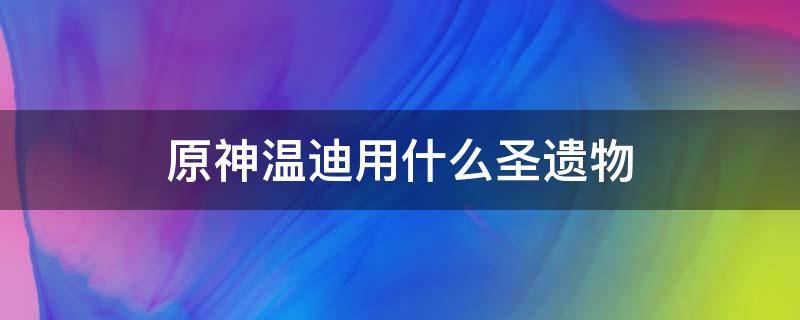 原神温迪用什么圣遗物